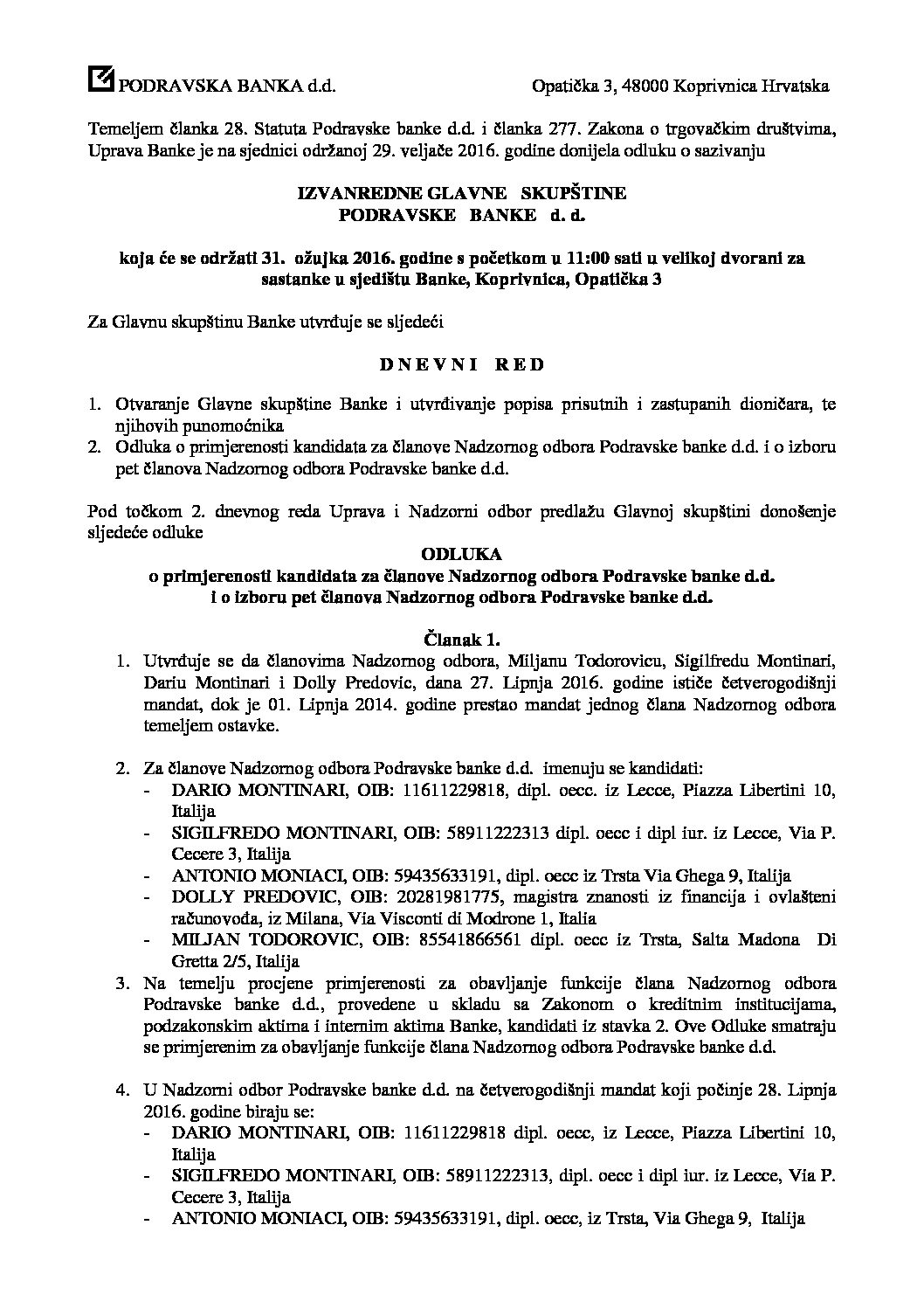 PODRAVSKA BANKA d.d.     Opatička 3, 48000 Koprivnica Hrvatska

Temeljem članka 28. Statuta Podravske banke d.d. i članka 277. Zakona o trgovačkim društvima, Uprava Banke je na sjednici održanoj 29. veljače 2016. godine donijela odluku o sazivanju

IZVANREDNE GLAVNE SKUPŠTINE
PODRAVSKE BANKE d. d.

koja će se održati 31. ožujka 2016. godine s početkom u 11:00 sati u velikoj dvorani za sastanke u sjedištu Banke, Koprivnica, Opatička 3

Za Glavnu skupštinu Banke utvrđuje se sljedeći

D N E V N I   R E D

1. Otvaranje Glavne skupštine Banke i utvrđivanje popisa prisutnih i zastupanih dioničara, te njihovih punomoćnika
2. Odluka o primjerenosti kandidata za članove Nadzornog odbora Podravske banke d.d. i o izboru pet članova Nadzornog odbora Podravske banke d.d.

Pod točkom 2. dnevnog reda Uprava i Nadzorni odbor predlažu Glavnoj skupštini donošenje sljedeće odluke

ODLUKA
o primjerenosti kandidata za članove Nadzornog odbora Podravske banke d.d.
i o izboru pet članova Nadzornog odbora Podravske banke d.d.

Članak 1.
1. Utvrđuje se da članovima Nadzornog odbora, Miljanu Todorovicu, Sigilfredu Montinari, Dariu Montinari i Dolly Predovic, dana 27. Lipnja 2016. godine ističe četverogodišnji mandat, dok je 01. Lipnja 2014. godine prestao mandat jednog člana Nadzornog odbora temeljem ostavke.

2. Za članove Nadzornog odbora Podravske banke d.d. imenuju se kandidati:
- DARIO MONTINARI, OIB: 11611229818, dipl. oecc. iz Lecce, Piazza Libertini 10, Italija
- SIGILFREDO MONTINARI, OIB: 58911222313 dipl. oecc i dipl iur. iz Lecce, Via P. Cecere 3, Italija
- ANTONIO MONIACI, OIB: 59435633191, dipl. oecc iz Trsta Via Ghega 9, Italija
- DOLLY PREDOVIC, OIB: 20281981775, magistra znanosti iz financija i ovlašteni računovođa, iz Milana, Via Visconti di Modrone 1, Italia
- MILJAN TODOROVIC, OIB: 85541866561 dipl. oecc iz Trsta, Salta Madona Di Gretta 2/5, Italija
3. Na temelju procjene primjerenosti za obavljanje funkcije člana Nadzornog odbora Podravske banke d.d., provedene u skladu sa Zakonom o kreditnim institucijama, podzakonskim aktima i internim aktima Banke, kandidati iz stavka 2. Ove Odluke smatraju se primjerenim za obavljanje funkcije člana Nadzornog odbora Podravske banke d.d.

4. U Nadzorni odbor Podravske banke d.d. na četverogodišnji mandat koji počinje 28. Lipnja 2016. godine biraju se:
- DARIO MONTINARI, OIB: 11611229818 dipl. oecc, iz Lecce, Piazza Libertini 10, Italija
- SIGILFREDO MONTINARI, OIB: 58911222313, dipl. oecc i dipl iur. iz Lecce, Via P. Cecere 3, Italija
- ANTONIO MONIACI, OIB: 59435633191, dipl. oecc, iz Trsta, Via Ghega 9, Italija